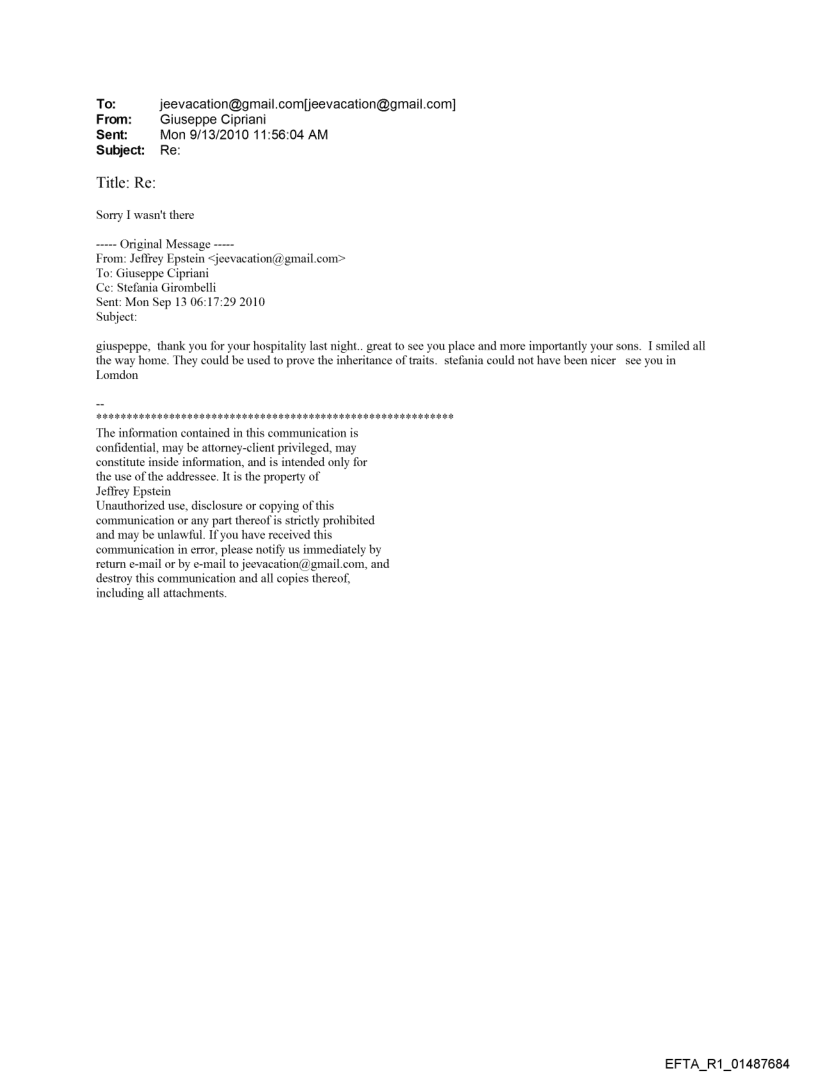 To: jeevacation@gmail.com[jeevacation@gmail.com]
From: Giuseppe Cipriani
Sent: Mon 9/13/2010 11:56:04 AM
Subject: Re:

Title: Re:

Sorry I wasn't there

----- Original Message -----
From: Jeffrey Epstein <jeevacation@gmail.com>
To: Giuseppe Cipriani
Cc: Stefania Girombelli
Sent: Mon Sep 13 06:17:29 2010
Subject:

giuspeppe, thank you for your hospitality last night.. great to see you place and more importantly your sons. I smiled all the way home. They could be used to prove the inheritance of traits. stefania could not have been nicer see you in Lomdon

--
************************************************************
The information contained in this communication is confidential, may be attorney-client privileged, may constitute inside information, and is intended only for the use of the addressee. It is the property of Jeffrey Epstein
Unauthorized use, disclosure or copying of this communication or any part thereof is strictly prohibited and may be unlawful. If you have received this communication in error, please notify us immediately by return e-mail or by e-mail to jeevacation@gmail.com, and destroy this communication and all copies thereof, including all attachments.

EFTA_R1_01487684